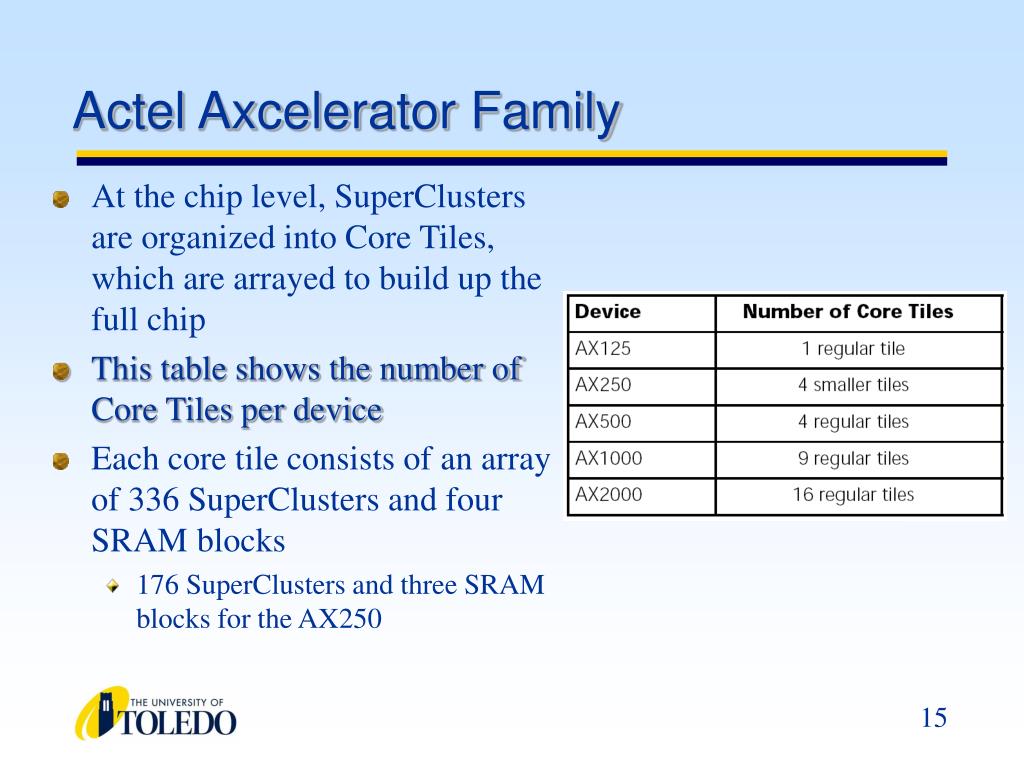 Actel Axcelerator Family

At the chip level, SuperClusters are organized into Core Tiles, which are arrayed to build up the full chip

This table shows the number of Core Tiles per device

Each core tile consists of an array of 336 SuperClusters and four SRAM blocks

176 SuperClusters and three SRAM blocks for the AX250

| Device | Number of Core Tiles |
|---|---|
| AX125 | 1 regular tile |
| AX250 | 4 smaller tiles |
| AX500 | 4 regular tiles |
| AX1000 | 9 regular tiles |
| AX2000 | 16 regular tiles |

THE UNIVERSITY OF TOLEDO

15